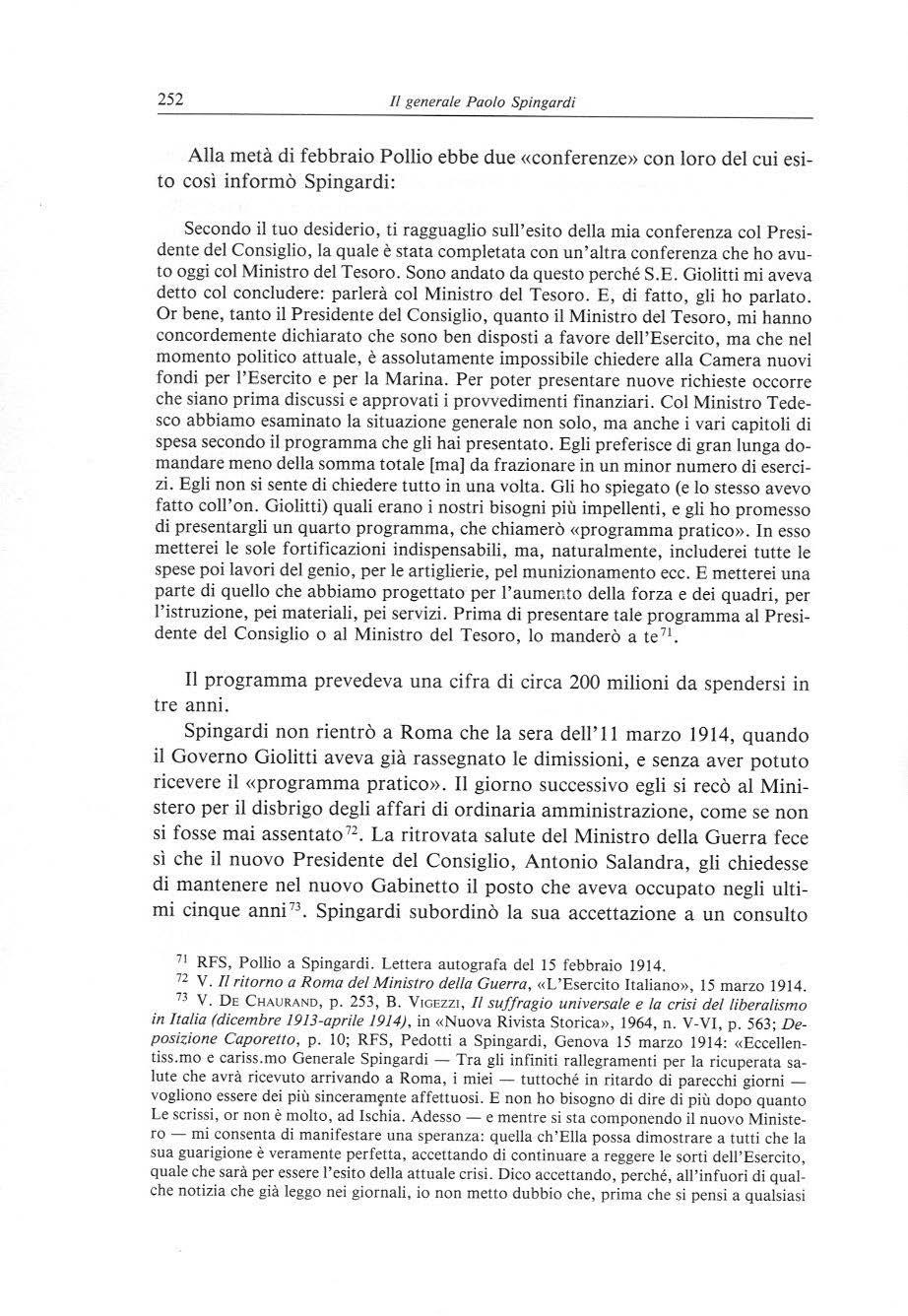 252 Il generale Paolo Spingardi

Alla metà di febbraio Pollio ebbe due «conferenze» con loro del cui esito così informò Spingardi:

Secondo il tuo desiderio, ti ragguaglio sull'esito della mia conferenza col Presidente del Consiglio, la quale è stata completata con un'altra conferenza che ho avuto oggi col Ministro del Tesoro. Sono andato da questo perché S.E. Giolitti mi aveva detto col concludere: parlerà col Ministro del Tesoro. E, di fatto, gli ho parlato. Or bene, tanto il Presidente del Consiglio, quanto il Ministro del Tesoro, mi hanno concordemente dichiarato che sono ben disposti a favore dell'Esercito, ma che nel momento politico attuale, è assolutamente impossibile chiedere alla Camera nuovi fondi per l'Esercito e per la Marina. Per poter presentare nuove richieste occorre che siano prima discussi e approvati i provvedimenti finanziari. Col Ministro Tedesco abbiamo esaminato la situazione generale non solo, ma anche i vari capitoli di spesa secondo il programma che gli hai presentato. Egli preferisce di gran lunga domandare meno della somma totale [ma] da frazionare in un minor numero di esercizi. Egli non si sente di chiedere tutto in una volta. Gli ho spiegato (e lo stesso avevo fatto coll'on. Giolitti) quali erano i nostri bisogni più impellenti, e gli ho promesso di presentargli un quarto programma, che chiamerò «programma pratico». In esso metterei le sole fortificazioni indispensabili, ma, naturalmente, includerei tutte le spese poi lavori del genio, per le artiglierie, pel munizionamento ecc. E metterei una parte di quello che abbiamo progettato per l'aumento della forza e dei quadri, per l'istruzione, pei materiali, pei servizi. Prima di presentare tale programma al Presidente del Consiglio o al Ministro del Tesoro, lo manderò a te$^{71}$.

Il programma prevedeva una cifra di circa 200 milioni da spendersi in tre anni.

Spingardi non rientrò a Roma che la sera dell'11 marzo 1914, quando il Governo Giolitti aveva già rassegnato le dimissioni, e senza aver potuto ricevere il «programma pratico». Il giorno successivo egli si recò al Ministero per il disbrigo degli affari di ordinaria amministrazione, come se non si fosse mai assentato$^{72}$. La ritrovata salute del Ministro della Guerra fece sì che il nuovo Presidente del Consiglio, Antonio Salandra, gli chiedesse di mantenere nel nuovo Gabinetto il posto che aveva occupato negli ultimi cinque anni$^{73}$. Spingardi subordinò la sua accettazione a un consulto

$^{71}$ RFS, Pollio a Spingardi. Lettera autografa del 15 febbraio 1914.
$^{72}$ V. Il ritorno a Roma del Ministro della Guerra, «L'Esercito Italiano», 15 marzo 1914.
$^{73}$ V. De Chaurand, p. 253, B. Vigezzi, Il suffragio universale e la crisi del liberalismo in Italia (dicembre 1913-aprile 1914), in «Nuova Rivista Storica», 1964, n. V-VI, p. 563; Deposizione Caporetto, p. 10; RFS, Pedotti a Spingardi, Genova 15 marzo 1914: «Eccellentiss.mo e cariss.mo Generale Spingardi — Tra gli infiniti rallegramenti per la ricuperata salute che avrà ricevuto arrivando a Roma, i miei — tuttoché in ritardo di parecchi giorni — vogliono essere dei più sinceramente affettuosi. E non ho bisogno di dire di più dopo quanto Le scrissi, or non è molto, ad Ischia. Adesso — e mentre si sta componendo il nuovo Ministero — mi consenta di manifestare una speranza: quella ch'Ella possa dimostrare a tutti che la sua guarigione è veramente perfetta, accettando di continuare a reggere le sorti dell'Esercito, quale che sarà per essere l'esito della attuale crisi. Dico accettando, perché, all'infuori di qualche notizia che già leggo nei giornali, io non metto dubbio che, prima che si pensi a qualsiasi